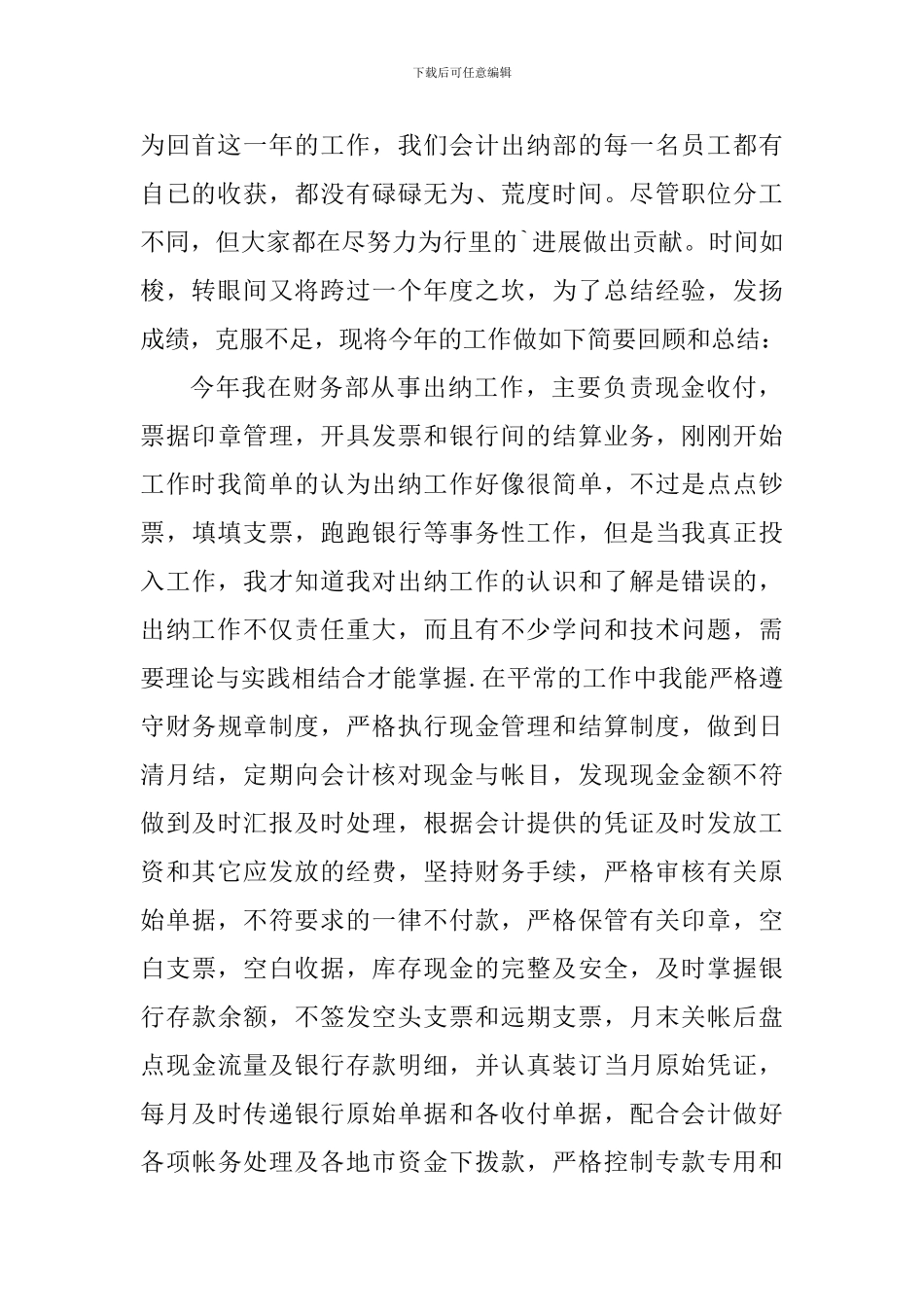 下载后可任意编辑

为回首这一年的工作，我们会计出纳部的每一名员工都有自已的收获，都没有碌碌无为、荒度时间。尽管职位分工不同，但大家都在尽努力为行里的`进展做出贡献。时间如梭，转眼间又将跨过一个年度之坎，为了总结经验，发扬成绩，克服不足，现将今年的工作做如下简要回顾和总结：

今年我在财务部从事出纳工作，主要负责现金收付，票据印章管理，开具发票和银行间的结算业务，刚刚开始工作时我简单的认为出纳工作好像很简单，不过是点点钞票，填填支票，跑跑银行等事务性工作，但是当我真正投入工作，我才知道我对出纳工作的认识和了解是错误的，出纳工作不仅责任重大，而且有不少学问和技术问题，需要理论与实践相结合才能掌握.在平常的工作中我能严格遵守财务规章制度，严格执行现金管理和结算制度，做到日清月结，定期向会计核对现金与帐目，发现现金金额不符做到及时汇报及时处理，根据会计提供的凭证及时发放工资和其它应发放的经费，坚持财务手续，严格审核有关原始单据，不符要求的一律不付款，严格保管有关印章，空白支票，空白收据，库存现金的完整及安全，及时掌握银行存款余额，不签发空头支票和远期支票，月末关帐后盘点现金流量及银行存款明细，并认真装订当月原始凭证，每月及时传递银行原始单据和各收付单据，配合会计做好各项帐务处理及各地市资金下拨款，严格控制专款专用和